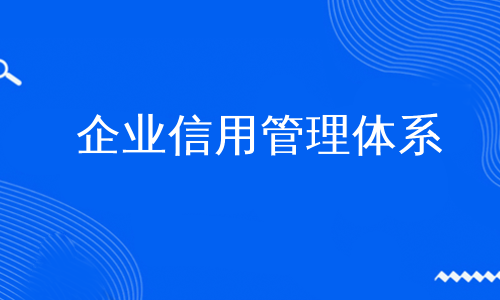 企业信用管理体系